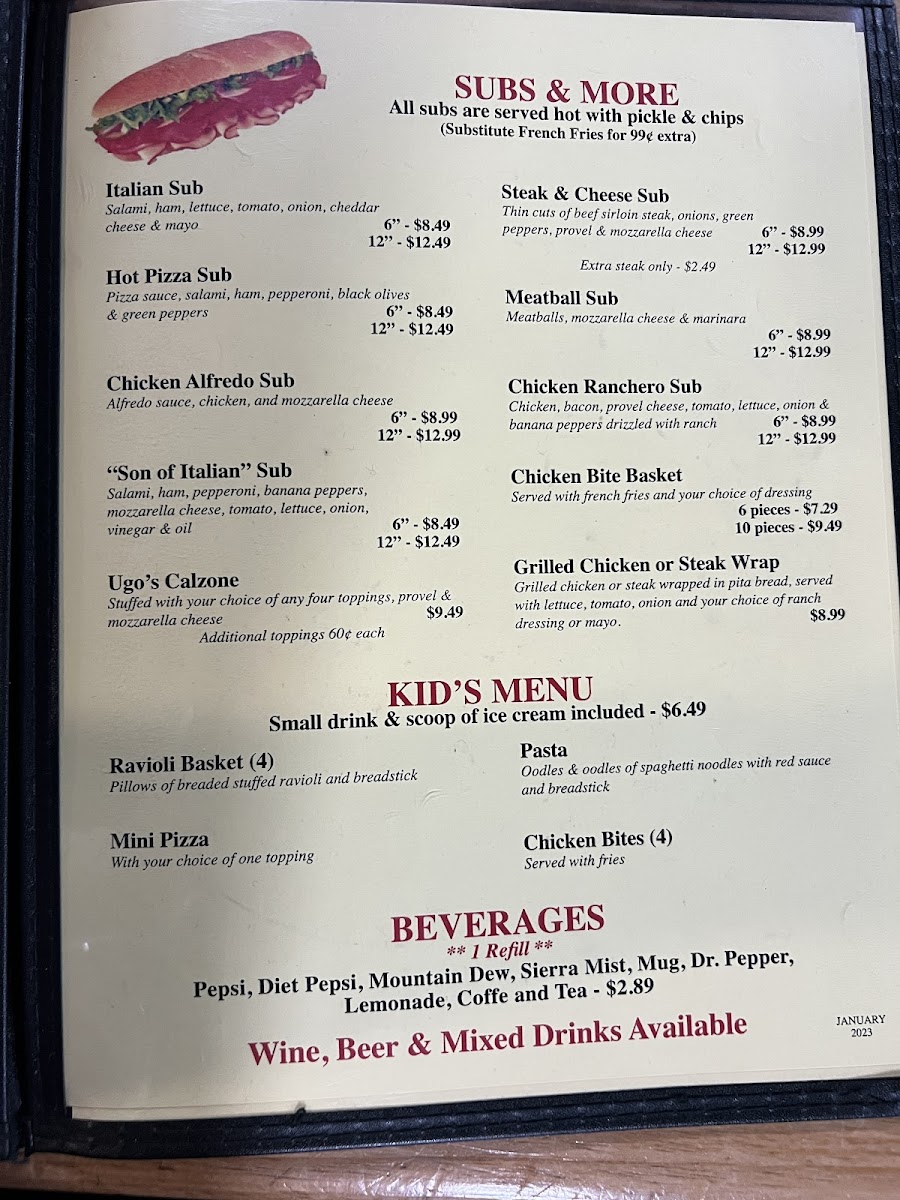 SUBS & MORE
All subs are served hot with pickle & chips
(Substitute French Fries for 99¢ extra)

Italian Sub
Salami, ham, lettuce, tomato, onion, cheddar cheese & mayo
6" - $8.49
12" - $12.49

Hot Pizza Sub
Pizza sauce, salami, ham, pepperoni, black olives & green peppers
6" - $8.49
12" - $12.49

Chicken Alfredo Sub
Alfredo sauce, chicken, and mozzarella cheese
6" - $8.99
12" - $12.99

"Son of Italian" Sub
Salami, ham, pepperoni, banana peppers, mozzarella cheese, tomato, lettuce, onion, vinegar & oil
6" - $8.49
12" - $12.49

Ugo's Calzone
Stuffed with your choice of any four toppings, provel & mozzarella cheese
$9.49
Additional toppings 60¢ each

Steak & Cheese Sub
Thin cuts of beef sirloin steak, onions, green peppers, provel & mozzarella cheese
6" - $8.99
12" - $12.99
Extra steak only - $2.49

Meatball Sub
Meatballs, mozzarella cheese & marinara
6" - $8.99
12" - $12.99

Chicken Ranchero Sub
Chicken, bacon, provel cheese, tomato, lettuce, onion & banana peppers drizzled with ranch
6" - $8.99
12" - $12.99

Chicken Bite Basket
Served with french fries and your choice of dressing
6 pieces - $7.29
10 pieces - $9.49

Grilled Chicken or Steak Wrap
Grilled chicken or steak wrapped in pita bread, served with lettuce, tomato, onion and your choice of ranch dressing or mayo.
$8.99

KID'S MENU
Small drink & scoop of ice cream included - $6.49

Ravioli Basket (4)
Pillows of breaded stuffed ravioli and breadstick

Mini Pizza
With your choice of one topping

Pasta
Oodles & oodles of spaghetti noodles with red sauce and breadstick

Chicken Bites (4)
Served with fries

BEVERAGES
** 1 Refill **
Pepsi, Diet Pepsi, Mountain Dew, Sierra Mist, Mug, Dr. Pepper, Lemonade, Coffe and Tea - $2.89

Wine, Beer & Mixed Drinks Available

JANUARY
2023